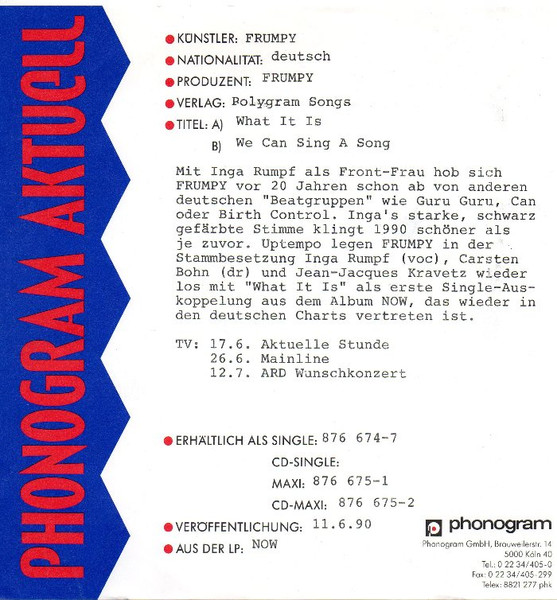 PHONOGRAM AKTUELL

KÜNSTLER: FRUMPY

NATIONALITÄT: deutsch

PRODUZENT: FRUMPY

VERLAG: Polygram Songs

TITEL: A) What It Is

B) We Can Sing A Song

Mit Inga Rumpf als Front-Frau hob sich FRUMPY vor 20 Jahren schon ab von anderen deutschen "Beatgruppen" wie Guru Guru, Can oder Birth Control. Inga's starke, schwarz gefärbte Stimme klingt 1990 schöner als je zuvor. Uptempo legen FRUMPY in der Stammbesetzung Inga Rumpf (voc), Carsten Bohn (dr) und Jean-Jacques Kravetz wieder los mit "What It Is" als erste Single-Auskoppelung aus dem Album NOW, das wieder in den deutschen Charts vertreten ist.

TV: 17.6. Aktuelle Stunde
26.6. Mainline
12.7. ARD Wunschkonzert

ERHÄLTLICH ALS SINGLE: 876 674-7

CD-SINGLE:

MAXI: 876 675-1

CD-MAXI: 876 675-2

VERÖFFENTLICHUNG: 11.6.90

AUS DER LP: NOW

phonogram

Phonogram GmbH, Brauweilerstr. 14
5000 Köln 40
Tel.: 0 22 34/405-0
Fax: 0 22 34/405-299
Telex: 8821 277 phk